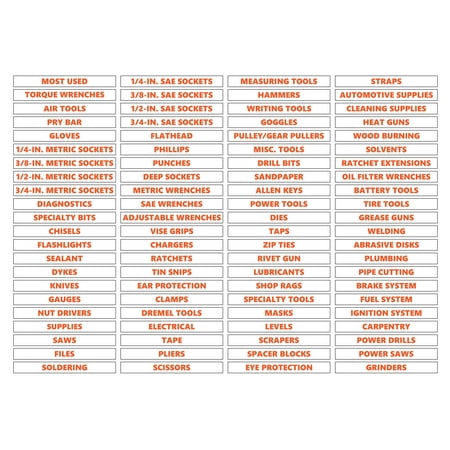 MOST USED
TORQUE WRENCHES
AIR TOOLS
PRY BAR
GLOVES
1/4-IN. METRIC SOCKETS
3/8-IN. METRIC SOCKETS
1/2-IN. METRIC SOCKETS
3/4-IN. METRIC SOCKETS
DIAGNOSTICS
SPECIALTY BITS
CHISELS
FLASHLIGHTS
SEALANT
DYKES
KNIVES
GAUGES
NUT DRIVERS
SUPPLIES
SAWS
FILES
SOLDERING

1/4-IN. SAE SOCKETS
3/8-IN. SAE SOCKETS
1/2-IN. SAE SOCKETS
3/4-IN. SAE SOCKETS
FLATHEAD
PHILLIPS
PUNCHES
DEEP SOCKETS
METRIC WRENCHES
SAE WRENCHES
ADJUSTABLE WRENCHES
VISE GRIPS
CHARGERS
RATCHETS
TIN SNIPS
EAR PROTECTION
CLAMPS
DREMEL TOOLS
ELECTRICAL
TAPE
PLIERS
SCISSORS

MEASURING TOOLS
HAMMERS
WRITING TOOLS
GOGGLES
PULLEY/GEAR PULLERS
MISC. TOOLS
DRILL BITS
SANDPAPER
ALLEN KEYS
POWER TOOLS
DIES
TAPS
ZIP TIES
RIVET GUN
LUBRICANTS
SHOP RAGS
SPECIALTY TOOLS
MASKS
LEVELS
SCRAPERS
SPACER BLOCKS
EYE PROTECTION

STRAPS
AUTOMOTIVE SUPPLIES
CLEANING SUPPLIES
HEAT GUNS
WOOD BURNING
SOLVENTS
RATCHET EXTENSIONS
OIL FILTER WRENCHES
BATTERY TOOLS
TIRE TOOLS
GREASE GUNS
WELDING
ABRASIVE DISKS
PLUMBING
PIPE CUTTING
BRAKE SYSTEM
FUEL SYSTEM
IGNITION SYSTEM
CARPENTRY
POWER DRILLS
POWER SAWS
GRINDERS